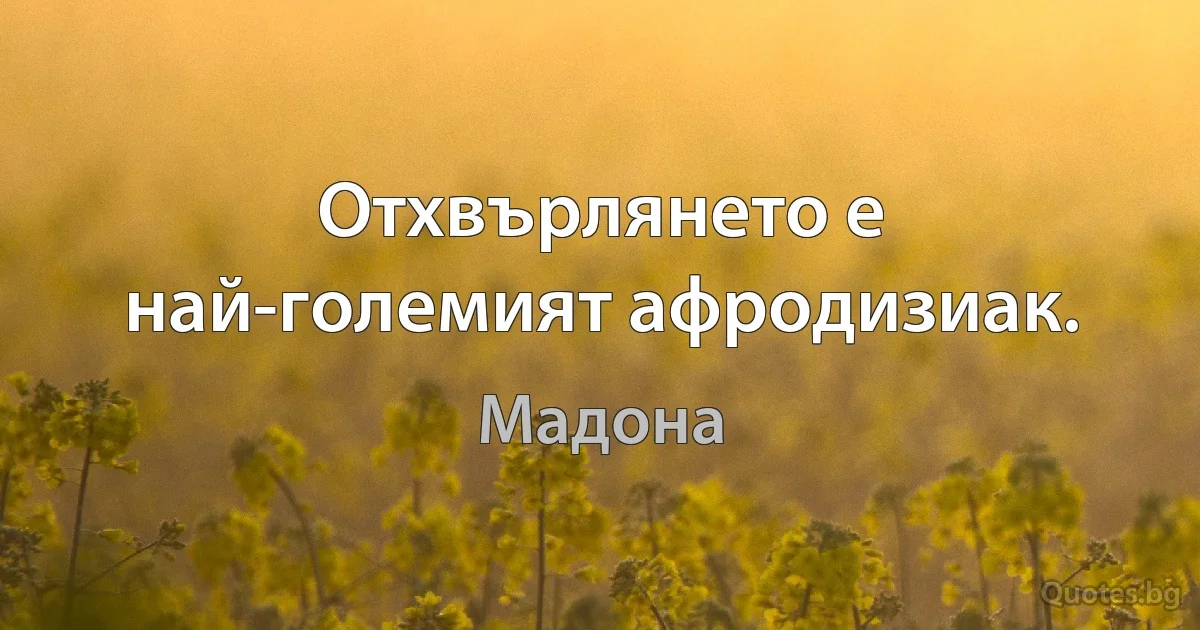 Отхвърлянето е най-големият афродизиак.

Мадона

Quotes.bg